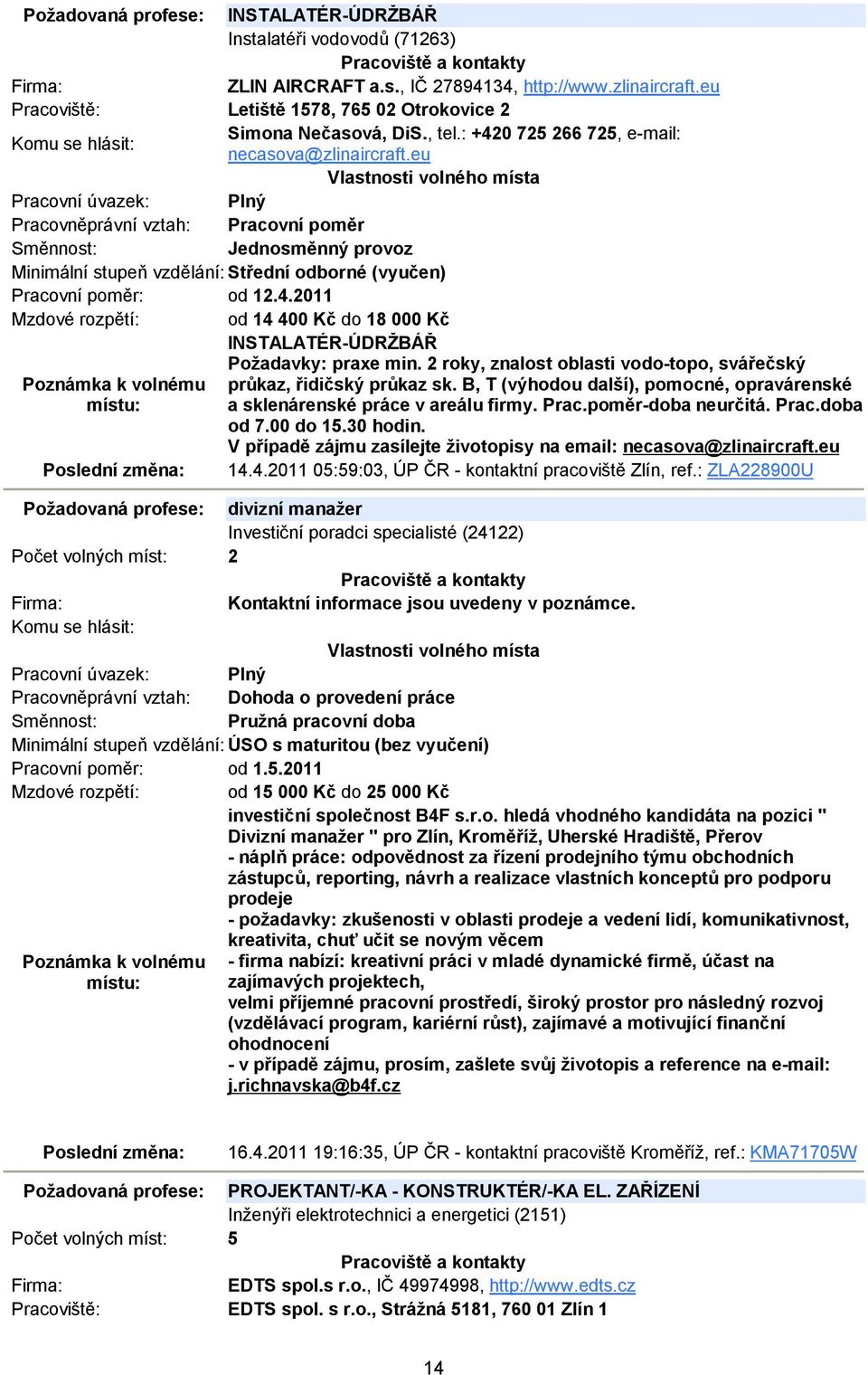 Požadovaná profese: INSTALATÉR-ÚDRŽBÁŘ
Instalatéři vodovodů (71263)

Pracoviště a kontakty

Firma: ZLIN AIRCRAFT a.s., IČ 27894134, http://www.zlinaircraft.eu
Pracoviště: Letiště 1578, 765 02 Otrokovice 2
Komu se hlásit: Simona Nečasová, DiS., tel.: +420 725 266 725, e-mail: necasova@zlinaircraft.eu

Vlastnosti volného místa

Pracovní úvazek: Plný
Pracovněprávní vztah: Pracovní poměr
Směnnost: Jednosměnný provoz
Minimální stupeň vzdělání: Střední odborné (vyučen)
Pracovní poměr: od 12.4.2011
Mzdové rozpětí: od 14 400 Kč do 18 000 Kč
Poznámka k volnému místu: INSTALATÉR-ÚDRŽBÁŘ
Požadavky: praxe min. 2 roky, znalost oblasti vodo-topo, svářečský průkaz, řidičský průkaz sk. B, T (výhodou další), pomocné, opravárenské a sklenárenské práce v areálu firmy. Prac.poměr-doba neurčitá. Prac.doba od 7.00 do 15.30 hodin.
V případě zájmu zasílejte životopisy na email: necasova@zlinaircraft.eu
Poslední změna: 14.4.2011 05:59:03, ÚP ČR - kontaktní pracoviště Zlín, ref.: ZLA228900U

Požadovaná profese: divizní manažer
Investiční poradci specialisté (24122)
Počet volných míst: 2

Pracoviště a kontakty

Firma: Kontaktní informace jsou uvedeny v poznámce.
Komu se hlásit:

Vlastnosti volného místa

Pracovní úvazek: Plný
Pracovněprávní vztah: Dohoda o provedení práce
Směnnost: Pružná pracovní doba
Minimální stupeň vzdělání: ÚSO s maturitou (bez vyučení)
Pracovní poměr: od 1.5.2011
Mzdové rozpětí: od 15 000 Kč do 25 000 Kč
Poznámka k volnému místu: investiční společnost B4F s.r.o. hledá vhodného kandidáta na pozici " Divizní manažer " pro Zlín, Kroměříž, Uherské Hradiště, Přerov
- náplň práce: odpovědnost za řízení prodejního týmu obchodních zástupců, reporting, návrh a realizace vlastních konceptů pro podporu prodeje
- požadavky: zkušenosti v oblasti prodeje a vedení lidí, komunikativnost, kreativita, chuť učit se novým věcem
- firma nabízí: kreativní práci v mladé dynamické firmě, účast na zajímavých projektech,
velmi příjemné pracovní prostředí, široký prostor pro následný rozvoj (vzdělávací program, kariérní růst), zajímavé a motivující finanční ohodnocení
- v případě zájmu, prosím, zašlete svůj životopis a reference na e-mail: j.richnavska@b4f.cz

Poslední změna: 16.4.2011 19:16:35, ÚP ČR - kontaktní pracoviště Kroměříž, ref.: KMA71705W

Požadovaná profese: PROJEKTANT/-KA - KONSTRUKTÉR/-KA EL. ZAŘÍZENÍ
Inženýři elektrotechnici a energetici (2151)
Počet volných míst: 5

Pracoviště a kontakty

Firma: EDTS spol.s r.o., IČ 49974998, http://www.edts.cz
Pracoviště: EDTS spol. s r.o., Strážná 5181, 760 01 Zlín 1

14